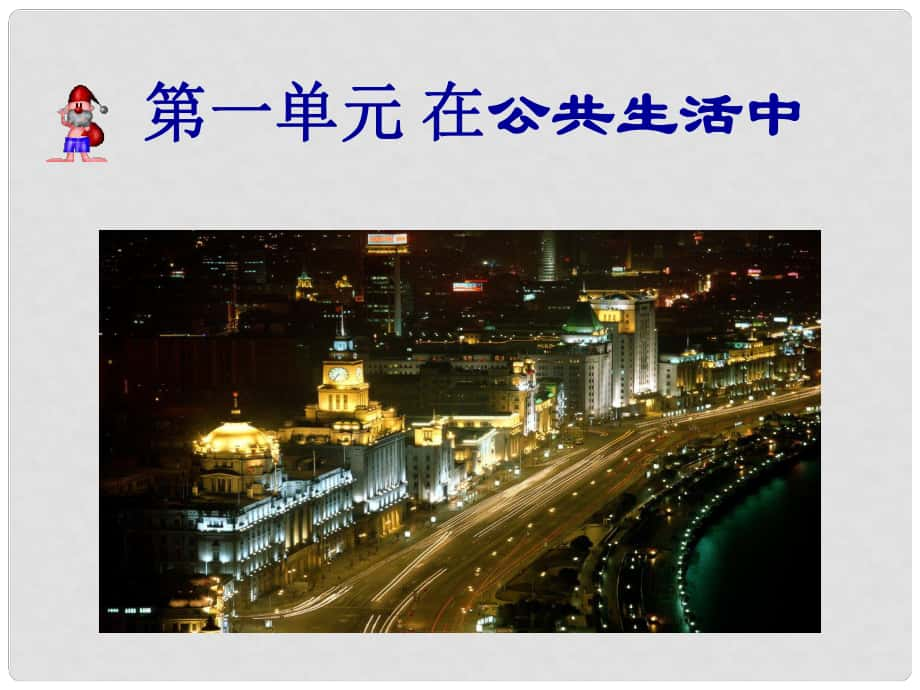 第一单元 在公共生活中